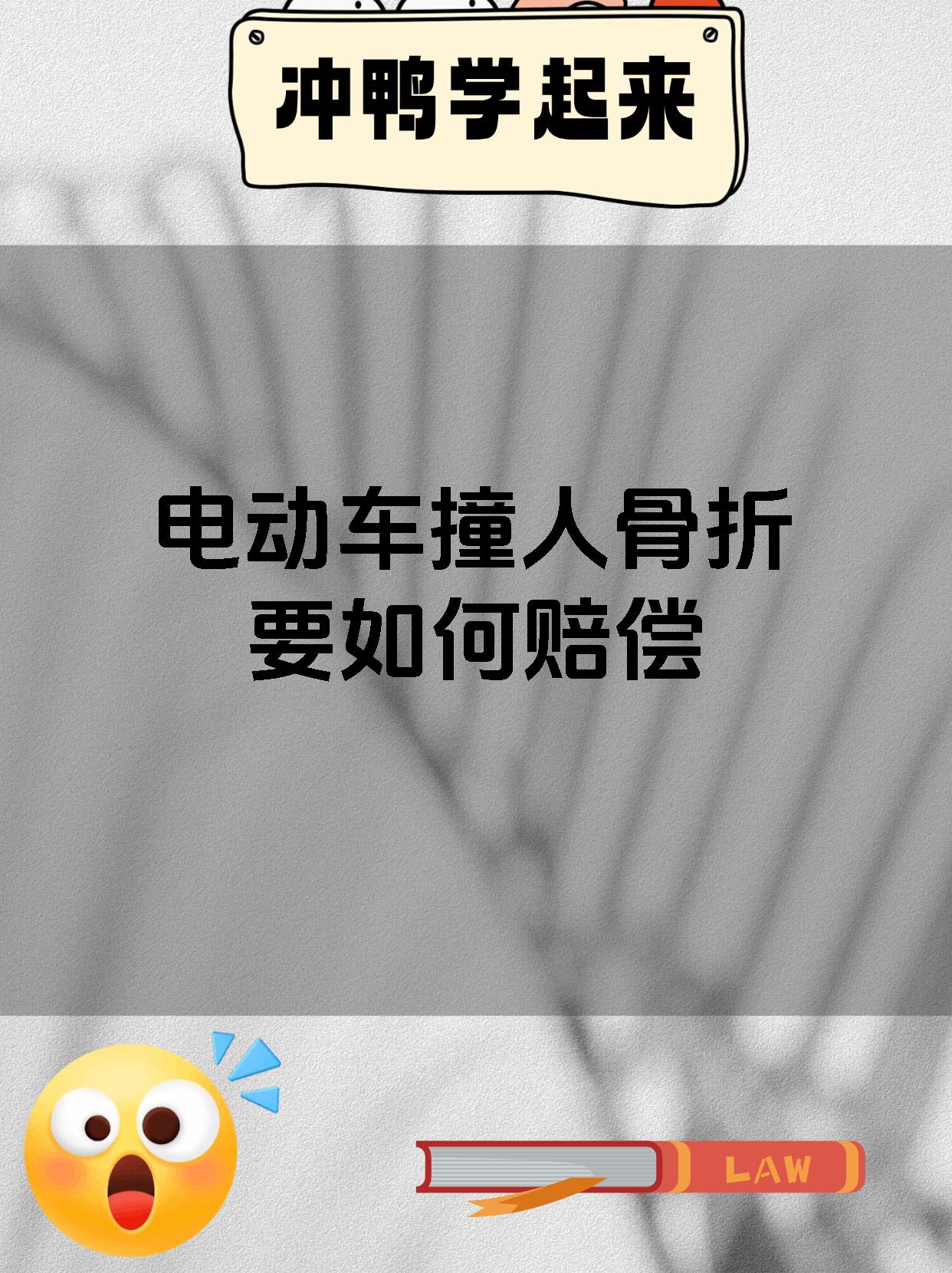 冲鸭学起来

电动车撞人骨折
要如何赔偿

LAW